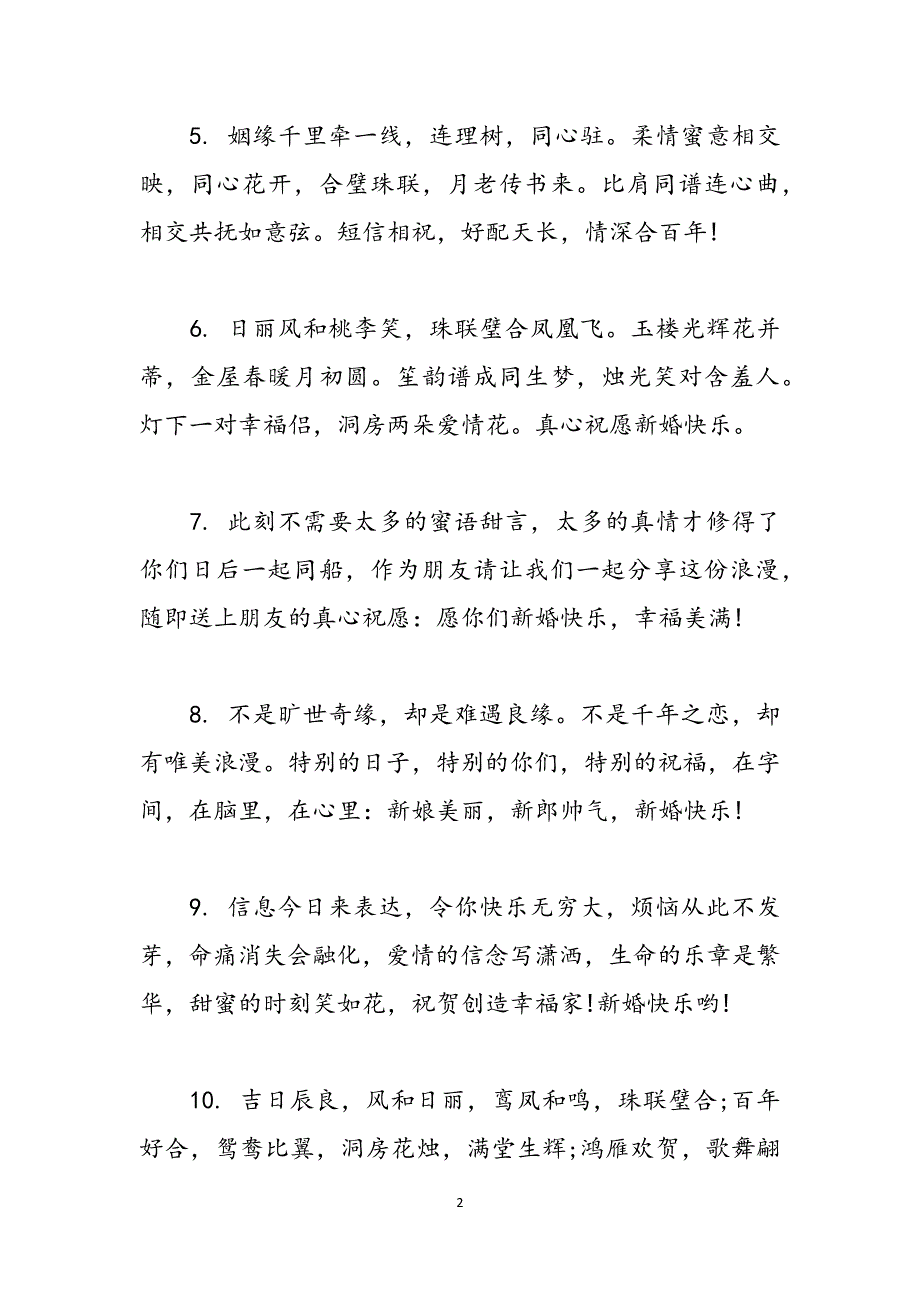 5. 姻缘千里牵一线，连理树，同心驻。柔情蜜意相交映，同心花开，合璧珠联，月老传书来。比肩同谱连心曲，相交共抚如意弦。短信相祝，好配天长，情深合百年!

6. 日丽风和桃李笑，珠联璧合凤凰飞。玉楼光辉花并蒂，金屋春暖月初圆。笙韵谱成同生梦，烛光笑对含羞人。灯下一对幸福侣，洞房两朵爱情花。真心祝愿新婚快乐。

7. 此刻不需要太多的蜜语甜言，太多的真情才修得了你们日后一起同船，作为朋友请让我们一起分享这份浪漫，随即送上朋友的真心祝愿：愿你们新婚快乐，幸福美满!

8. 不是旷世奇缘，却是难遇良缘。不是千年之恋，却有唯美浪漫。特别的日子，特别的你们，特别的祝福，在字间，在脑里，在心里：新娘美丽，新郎帅气，新婚快乐!

9. 信息今日来表达，令你快乐无穷大，烦恼从此不发芽，命痛消失会融化，爱情的信念写潇洒，生命的乐章是繁华，甜蜜的时刻笑如花，祝贺创造幸福家!新婚快乐哟!

10. 吉日辰良，风和日丽，鸾凤和鸣，珠联璧合;百年好合，鸳鸯比翼，洞房花烛，满堂生辉;鸿雁欢贺，歌舞翩

2